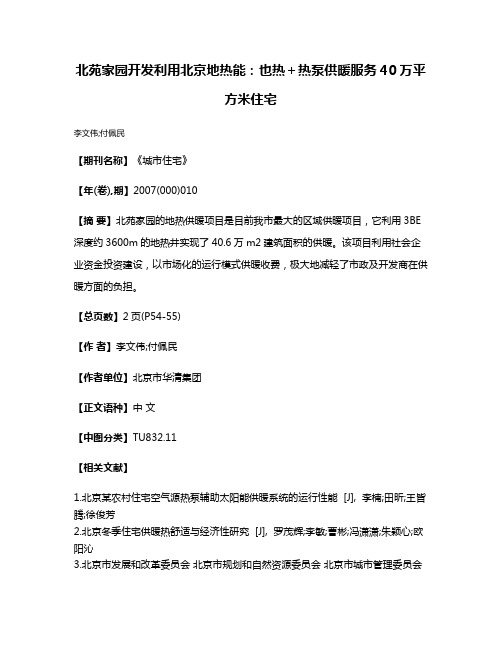 北苑家园开发利用北京地热能：也热+热泵供暖服务40万平方米住宅

李文伟;付佩民

【期刊名称】《城市住宅》

【年(卷),期】2007(000)010

【摘 要】北苑家园的地热供暖项目是目前我市最大的区域供暖项目，它利用3BE深度约3600m的地热井实现了40.6万m2建筑面积的供暖。该项目利用社会企业资金投资建设，以市场化的运行模式供暖收费，极大地减轻了市政及开发商在供暖方面的负担。

【总页数】2页(P54-55)

【作 者】李文伟;付佩民

【作者单位】北京市华清集团

【正文语种】中 文

【中图分类】TU832.11

【相关文献】

1.北京某农村住宅空气源热泵辅助太阳能供暖系统的运行性能 [J], 李楠;田昕;王皆腾;徐俊芳
2.北京冬季住宅供暖热舒适与经济性研究 [J], 罗茂辉;李敏;曹彬;冯潇潇;朱颖心;欧阳沁
3.北京市发展和改革委员会 北京市规划和自然资源委员会 北京市城市管理委员会